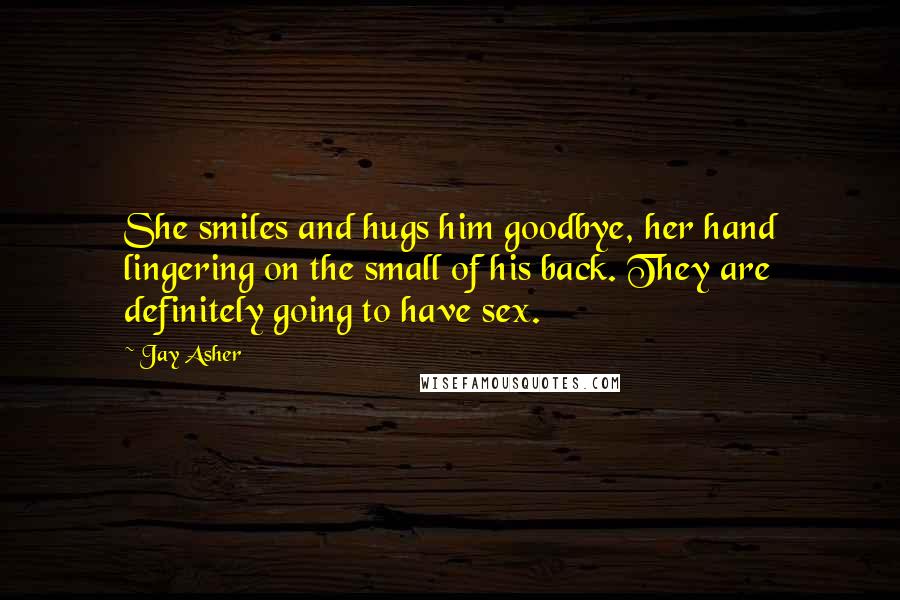 She smiles and hugs him goodbye, her hand lingering on the small of his back. They are definitely going to have sex.

~ Jay Asher

WISEFAMOUSQUOTES.COM